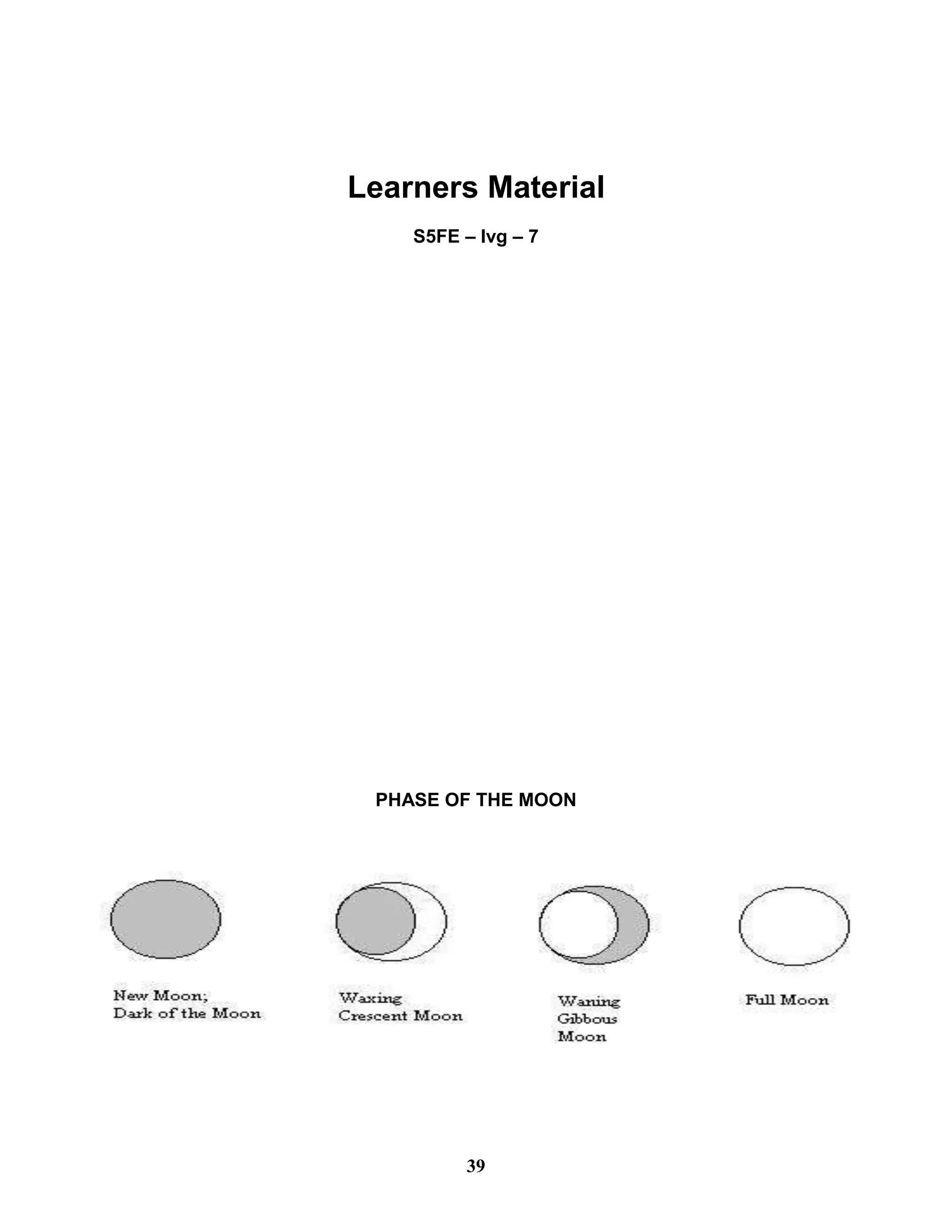 Learners Material

S5FE – Ivg – 7

PHASE OF THE MOON

New Moon;
Dark of the Moon

Waxing
Crescent Moon

Waning
Gibbous
Moon

Full Moon

39